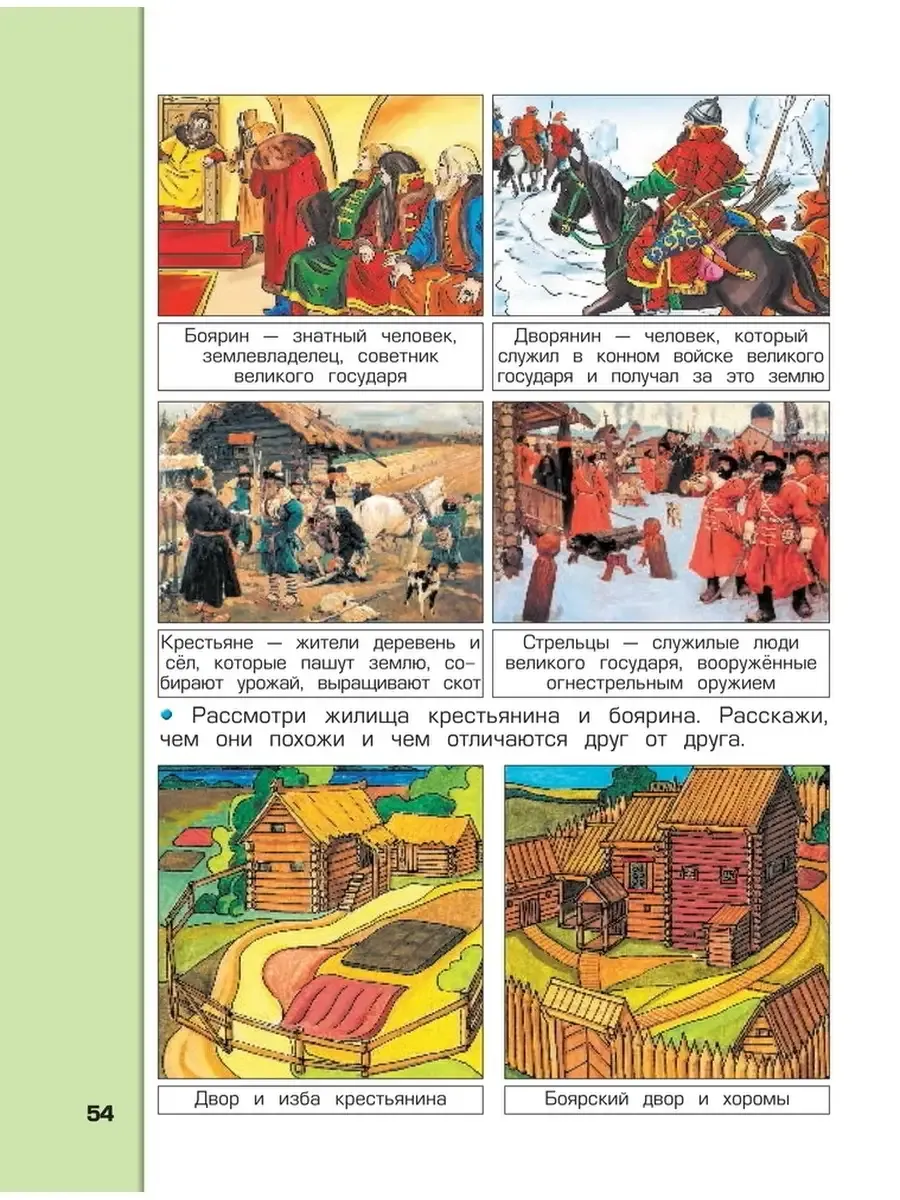 Боярин — знатный человек, землевладелец, советник великого государя

Дворянин — человек, который служил в конном войске великого государя и получал за это землю

Крестьяне — жители деревень и сёл, которые пашут землю, собирают урожай, выращивают скот

Стрельцы — служилые люди великого государя, вооружённые огнестрельным оружием

• Рассмотри жилища крестьянина и боярина. Расскажи, чем они похожи и чем отличаются друг от друга.

Двор и изба крестьянина

Боярский двор и хоромы

54